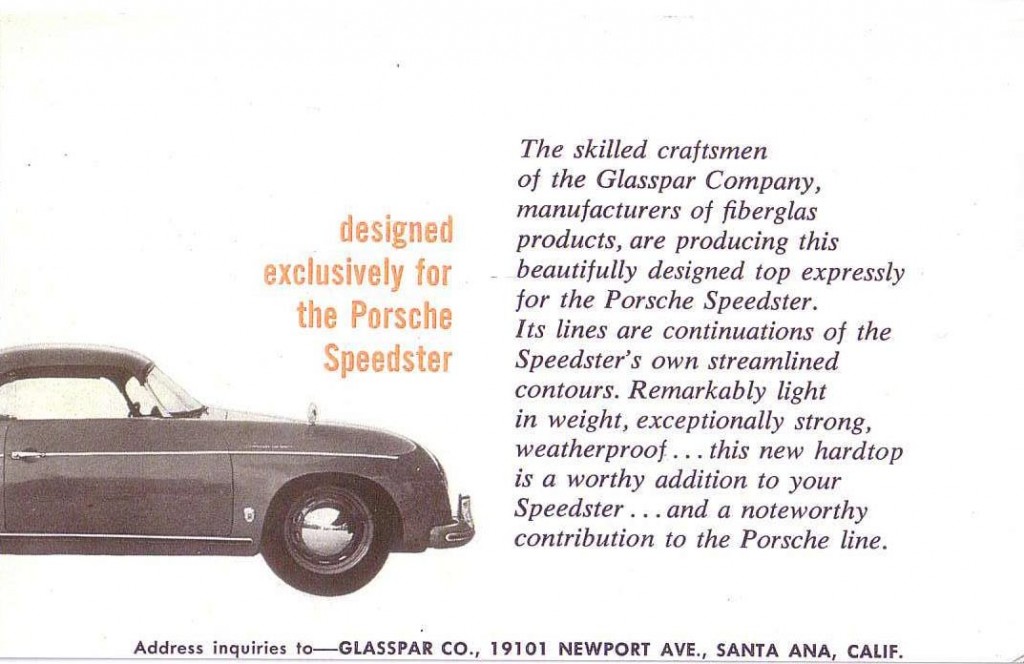 designed exclusively for the Porsche Speedster

The skilled craftsmen of the Glasspar Company, manufacturers of fiberglas products, are producing this beautifully designed top expressly for the Porsche Speedster. Its lines are continuations of the Speedster's own streamlined contours. Remarkably light in weight, exceptionally strong, weatherproof . . . this new hardtop is a worthy addition to your Speedster . . . and a noteworthy contribution to the Porsche line.

Address inquiries to—GLASSPAR CO., 19101 NEWPORT AVE., SANTA ANA, CALIF.